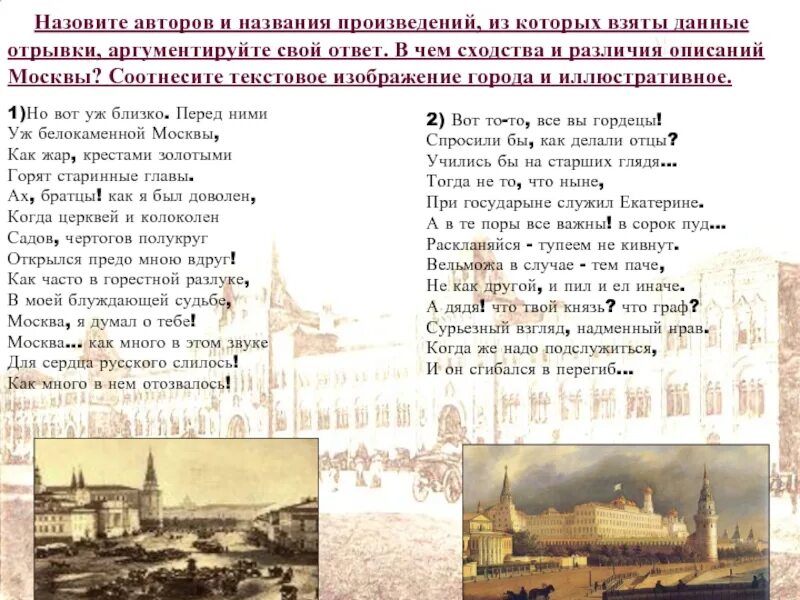 Назовите авторов и названия произведений, из которых взяты данные отрывки, аргументируйте свой ответ. В чем сходства и различия описаний Москвы? Соотнесите текстовое изображение города и иллюстративное.

1)Но вот уж близко. Перед ними
Уж белокаменной Москвы,
Как жар, крестами золотыми
Горят старинные главы.
Ах, братцы! как я был доволен,
Когда церквей и колоколен
Садов, чертогов полукруг
Открылся предо мною вдруг!
Как часто в горестной разлуке,
В моей блуждающей судьбе,
Москва, я думал о тебе!
Москва... как много в этом звуке
Для сердца русского слилось!
Как много в нем отозвалось!

2) Вот то-то, все вы гордецы!
Спросили бы, как делали отцы?
Учились бы на старших глядя...
Тогда не то, что ныне,
При государыне служил Екатерине.
А в те поры все важны! в сорок пуд...
Раскланяйся - тупеем не кивнут.
Вельможа в случае - тем паче,
Не как другой, и пил и ел иначе.
А дядя! что твой князь? что граф?
Сурьезный взгляд, надменный нрав.
Когда же надо подслужиться,
И он сгибался в перегиб...